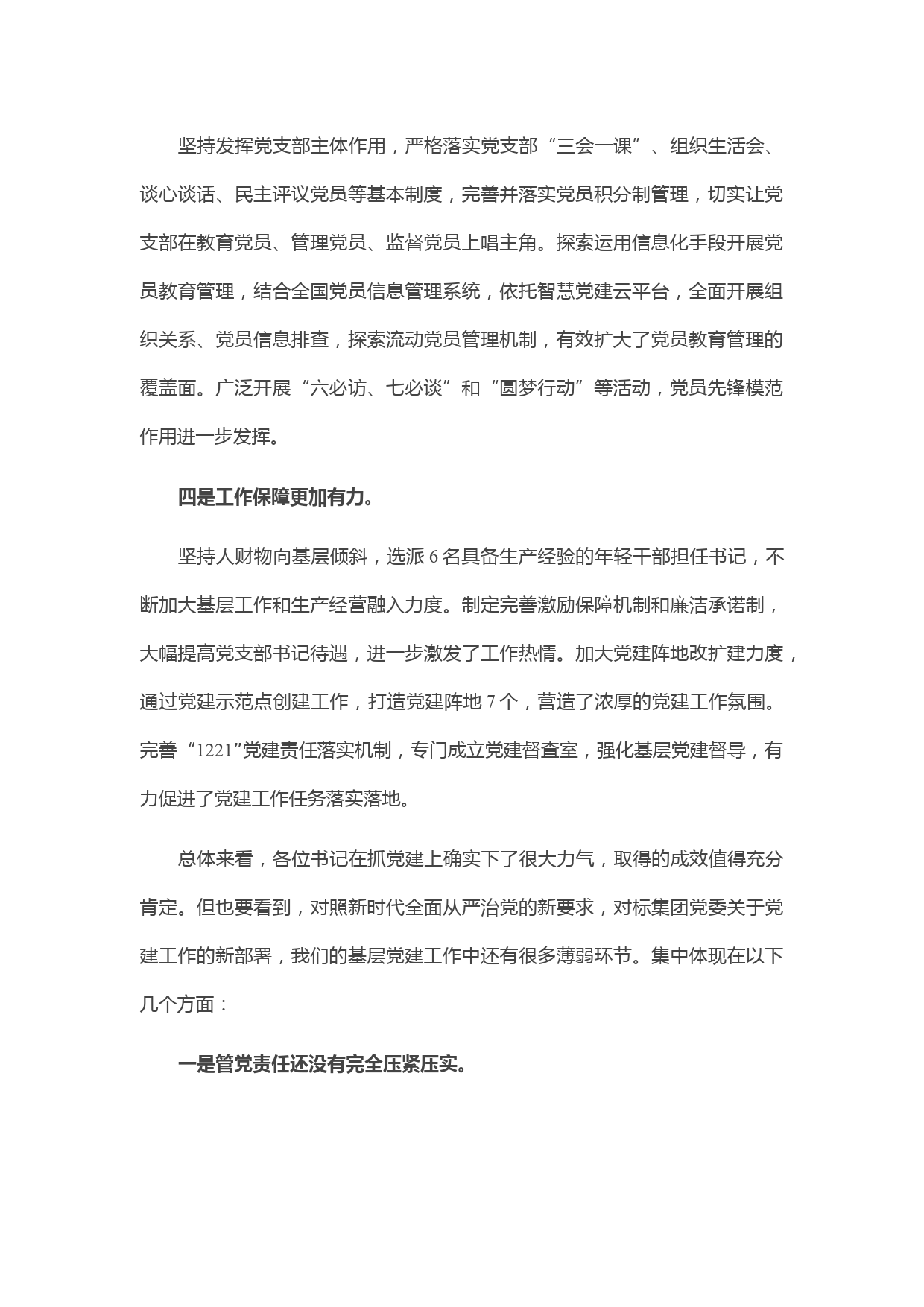 坚持发挥党支部主体作用，严格落实党支部“三会一课”、组织生活会、谈心谈话、民主评议党员等基本制度，完善并落实党员积分制管理，切实让党支部在教育党员、管理党员、监督党员上唱主角。探索运用信息化手段开展党员教育管理，结合全国党员信息管理系统，依托智慧党建云平台，全面开展组织关系、党员信息排查，探索流动党员管理机制，有效扩大了党员教育管理的覆盖面。广泛开展“六必访、七必谈”和“圆梦行动”等活动，党员先锋模范作用进一步发挥。

四是工作保障更加有力。

坚持人财物向基层倾斜，选派 6 名具备生产经验的年轻干部担任书记，不断加大基层工作和生产经营融入力度。制定完善激励保障机制和廉洁承诺制，大幅提高党支部书记待遇，进一步激发了工作热情。加大党建阵地改扩建力度，通过党建示范点创建工作，打造党建阵地 7 个，营造了浓厚的党建工作氛围。完善“1221”党建责任落实机制，专门成立党建督查室，强化基层党建督导，有力促进了党建工作任务落实落地。

总体来看，各位书记在抓党建上确实下了很大力气，取得的成效值得充分肯定。但也要看到，对照新时代全面从严治党的新要求，对标集团党委关于党建工作的新部署，我们的基层党建工作中还有很多薄弱环节。集中体现在以下几个方面：

一是管党责任还没有完全压紧压实。